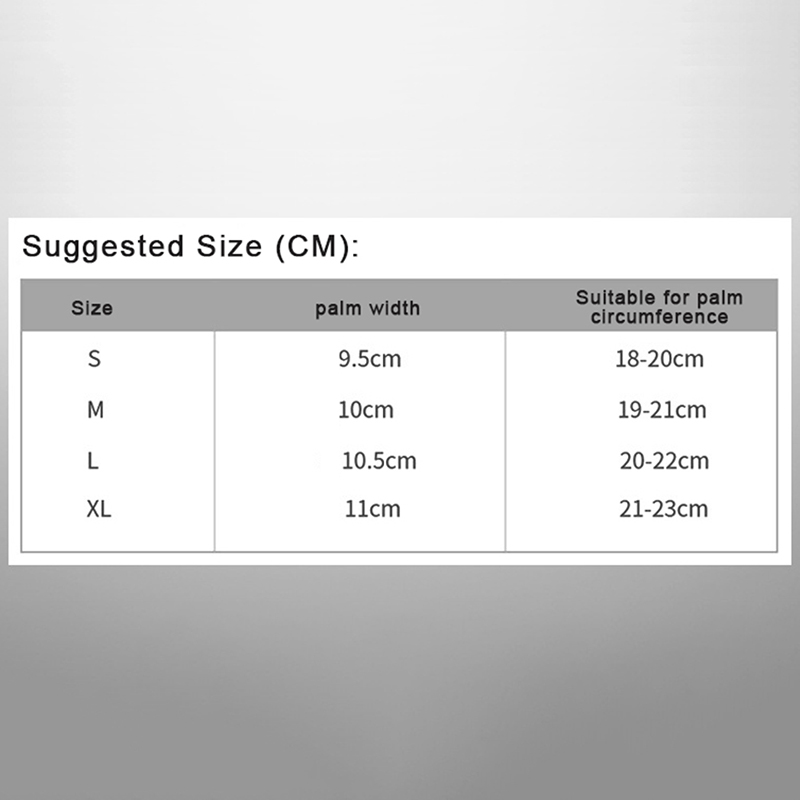 Suggested Size (CM):

| Size | palm width | Suitable for palm circumference |
|---|---|---|
| S | 9.5cm | 18-20cm |
| M | 10cm | 19-21cm |
| L | 10.5cm | 20-22cm |
| XL | 11cm | 21-23cm |